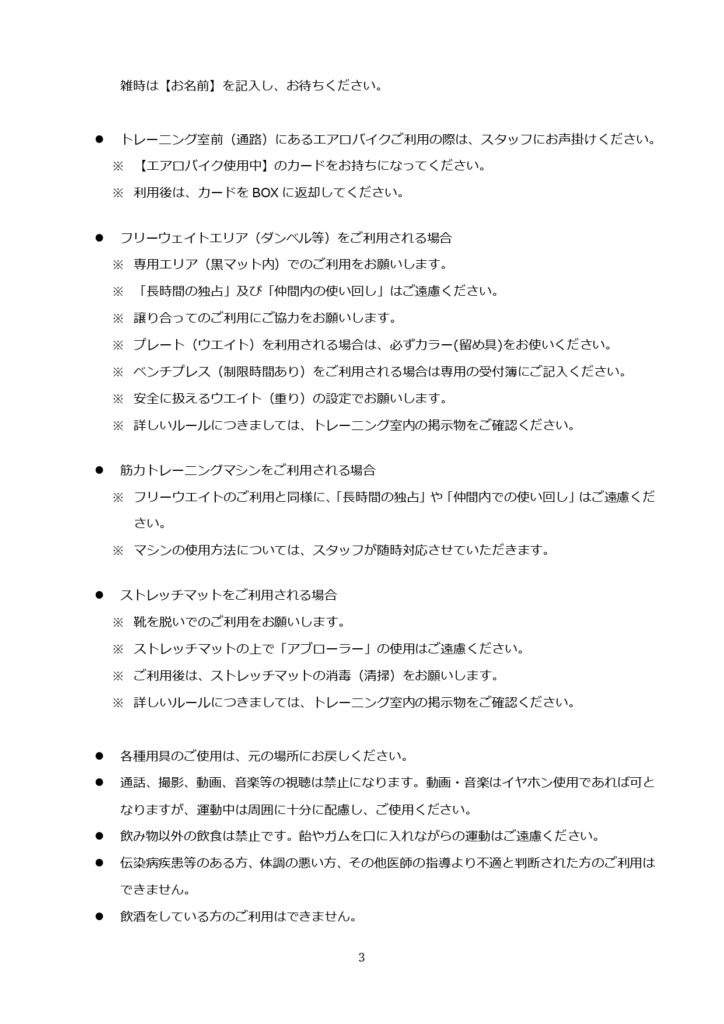 雑時は【お名前】を記入し、お待ちください。

● トレーニング室前（通路）にあるエアロバイクご利用の際は、スタッフにお声掛けください。
※ 【エアロバイク使用中】のカードをお持ちになってください。
※ 利用後は、カードを BOX に返却してください。

● フリーウェイトエリア（ダンベル等）をご利用される場合
※ 専用エリア（黒マット内）でのご利用をお願いします。
※ 「長時間の独占」及び「仲間内の使い回し」はご遠慮ください。
※ 譲り合ってのご利用にご協力をお願いします。
※ プレート（ウエイト）を利用される場合は、必ずカラー(留め具)をお使いください。
※ ベンチプレス（制限時間あり）をご利用される場合は専用の受付簿にご記入ください。
※ 安全に扱えるウエイト（重り）の設定でお願いします。
※ 詳しいルールにつきましては、トレーニング室内の掲示物をご確認ください。

● 筋力トレーニングマシンをご利用される場合
※ フリーウエイトのご利用と同様に、「長時間の独占」や「仲間内での使い回し」はご遠慮ください。
※ マシンの使用方法については、スタッフが随時対応させていただきます。

● ストレッチマットをご利用される場合
※ 靴を脱いでのご利用をお願いします。
※ ストレッチマットの上で「アブローラー」の使用はご遠慮ください。
※ ご利用後は、ストレッチマットの消毒（清掃）をお願いします。
※ 詳しいルールにつきましては、トレーニング室内の掲示物をご確認ください。

● 各種用具のご使用は、元の場所にお戻しください。
● 通話、撮影、動画、音楽等の視聴は禁止になります。動画・音楽はイヤホン使用であれば可となりますが、運動中は周囲に十分に配慮し、ご使用ください。
● 飲み物以外の飲食は禁止です。飴やガムを口に入れながらの運動はご遠慮ください。
● 伝染病疾患等のある方、体調の悪い方、その他医師の指導より不適と判断された方のご利用はできません。
● 飲酒をしている方のご利用はできません。

3